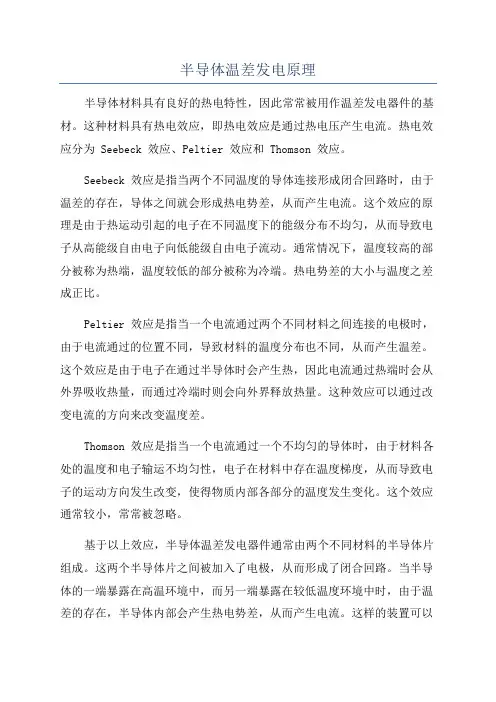 半导体温差发电原理

半导体材料具有良好的热电特性，因此常常被用作温差发电器件的基材。这种材料具有热电效应，即热电效应是通过热电压产生电流。热电效应分为 Seebeck 效应、Peltier 效应和 Thomson 效应。

Seebeck 效应是指当两个不同温度的导体连接形成闭合回路时，由于温差的存在，导体之间就会形成热电势差，从而产生电流。这个效应的原理是由于热运动引起的电子在不同温度下的能级分布不均匀，从而导致电子从高能级自由电子向低能级自由电子流动。通常情况下，温度较高的部分被称为热端，温度较低的部分被称为冷端。热电势差的大小与温度之差成正比。

Peltier 效应是指当一个电流通过两个不同材料之间连接的电极时，由于电流通过的位置不同，导致材料的温度分布也不同，从而产生温差。这个效应是由于电子在通过半导体时会产生热，因此电流通过热端时会从外界吸收热量，而通过冷端时则会向外界释放热量。这种效应可以通过改变电流的方向来改变温度差。

Thomson 效应是指当一个电流通过一个不均匀的导体时，由于材料各处的温度和电子输运不均匀性，电子在材料中存在温度梯度，从而导致电子的运动方向发生改变，使得物质内部各部分的温度发生变化。这个效应通常较小，常常被忽略。

基于以上效应，半导体温差发电器件通常由两个不同材料的半导体片组成。这两个半导体片之间被加入了电极，从而形成了闭合回路。当半导体的一端暴露在高温环境中，而另一端暴露在较低温度环境中时，由于温差的存在，半导体内部会产生热电势差，从而产生电流。这样的装置可以